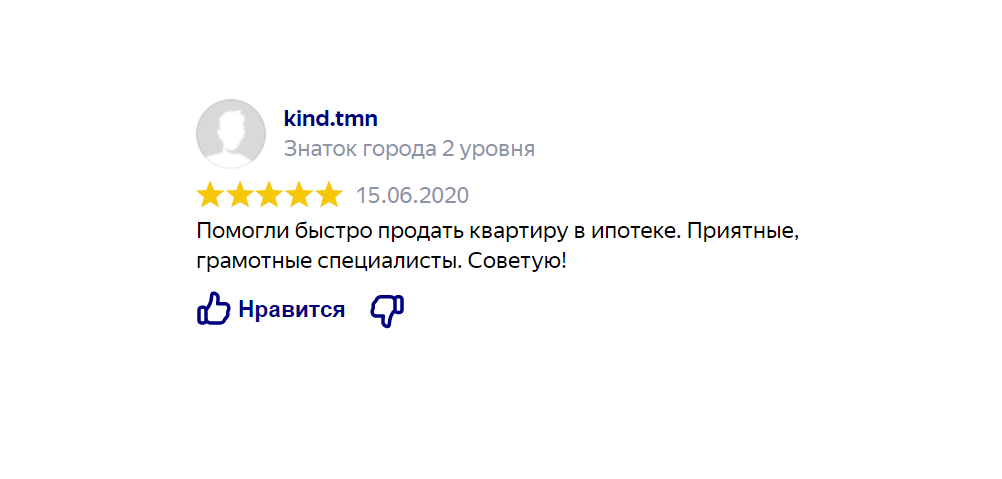 kind.tmn
Знаток города 2 уровня

15.06.2020

Помогли быстро продать квартиру в ипотеке. Приятные, грамотные специалисты. Советую!

Нравится